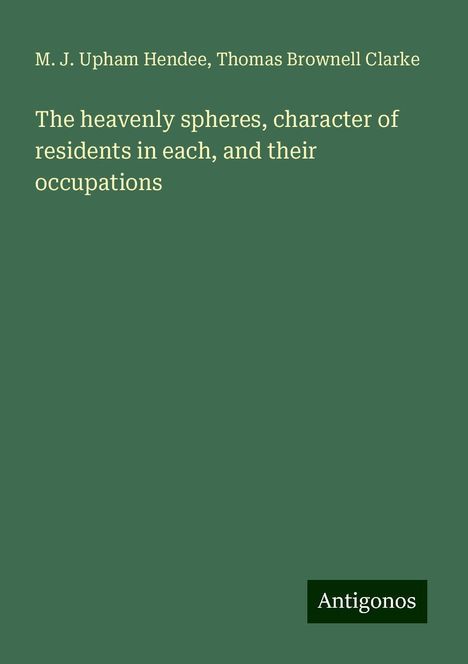 M. J. Upham Hendee, Thomas Brownell Clarke

The heavenly spheres, character of residents in each, and their occupations

Antigonos